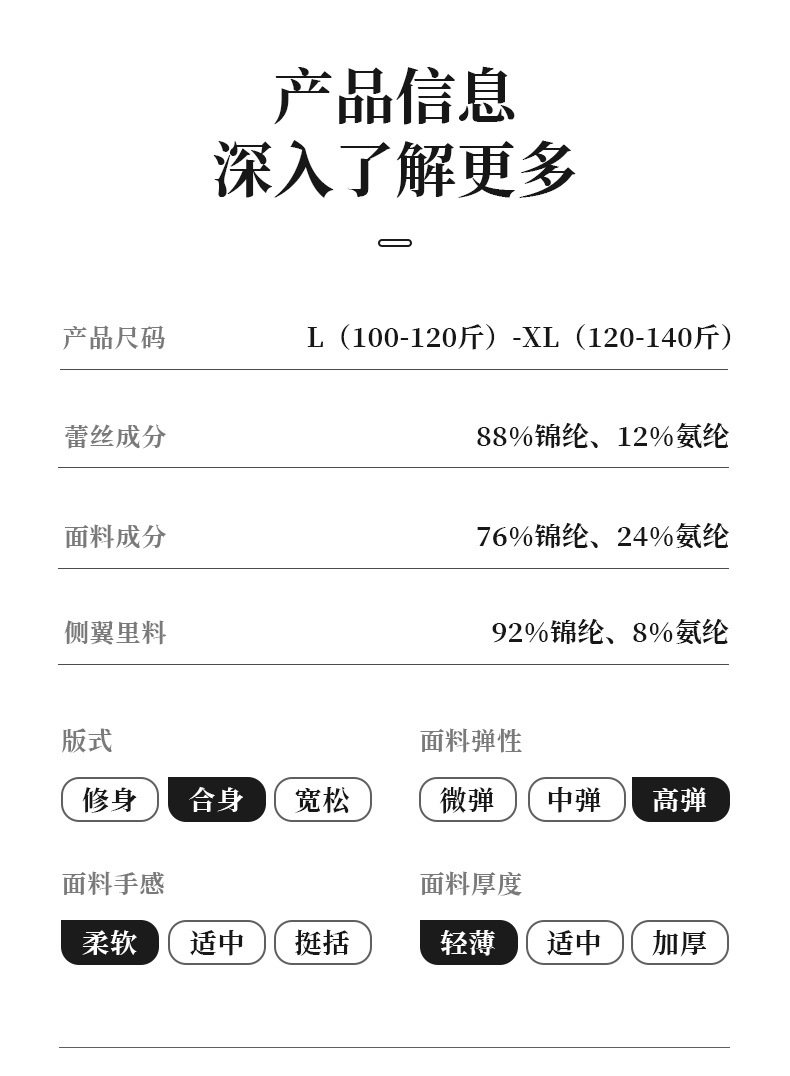 产品信息
深入了解更多

产品尺码 L（100-120斤）-XL（120-140斤）

蕾丝成分 88%锦纶、12%氨纶

面料成分 76%锦纶、24%氨纶

侧翼里料 92%锦纶、8%氨纶

版式

修身 合身 宽松

面料手感

柔软 适中 挺括

面料弹性

微弹 中弹 高弹

面料厚度

轻薄 适中 加厚